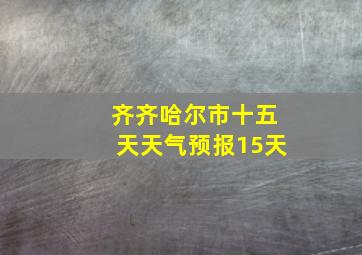 齐齐哈尔市十五天天气预报15天